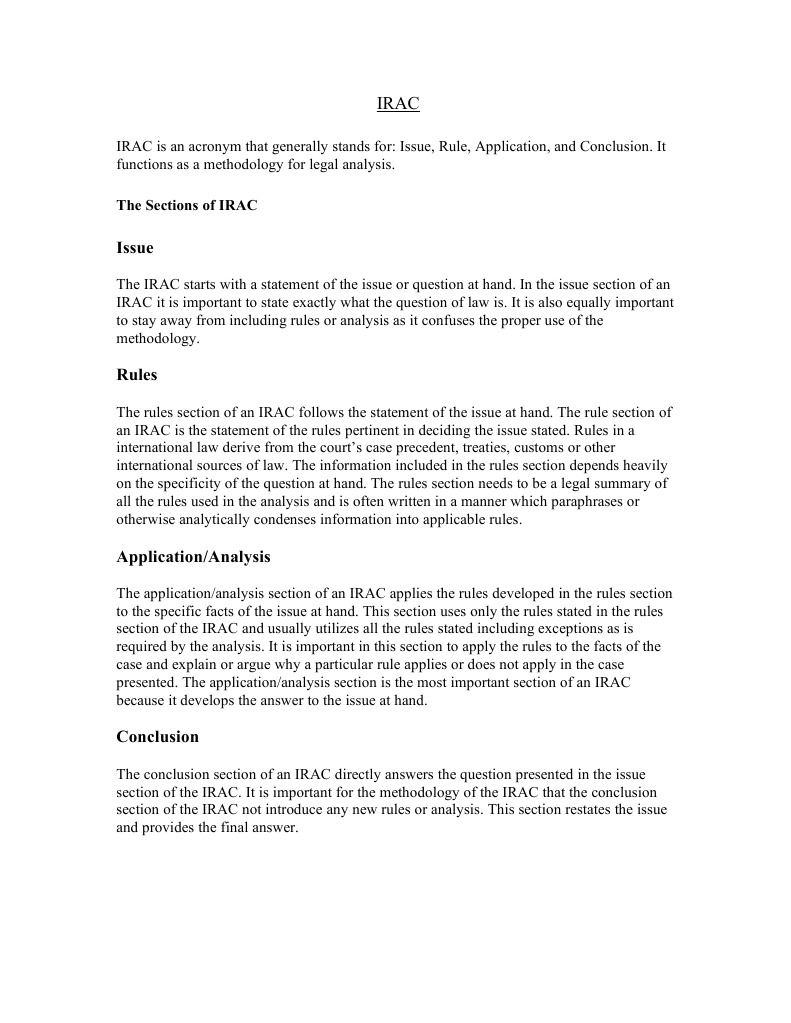 IRAC

IRAC is an acronym that generally stands for: Issue, Rule, Application, and Conclusion. It functions as a methodology for legal analysis.

The Sections of IRAC

Issue

The IRAC starts with a statement of the issue or question at hand. In the issue section of an IRAC it is important to state exactly what the question of law is. It is also equally important to stay away from including rules or analysis as it confuses the proper use of the methodology.

Rules

The rules section of an IRAC follows the statement of the issue at hand. The rule section of an IRAC is the statement of the rules pertinent in deciding the issue stated. Rules in a international law derive from the court's case precedent, treaties, customs or other international sources of law. The information included in the rules section depends heavily on the specificity of the question at hand. The rules section needs to be a legal summary of all the rules used in the analysis and is often written in a manner which paraphrases or otherwise analytically condenses information into applicable rules.

Application/Analysis

The application/analysis section of an IRAC applies the rules developed in the rules section to the specific facts of the issue at hand. This section uses only the rules stated in the rules section of the IRAC and usually utilizes all the rules stated including exceptions as is required by the analysis. It is important in this section to apply the rules to the facts of the case and explain or argue why a particular rule applies or does not apply in the case presented. The application/analysis section is the most important section of an IRAC because it develops the answer to the issue at hand.

Conclusion

The conclusion section of an IRAC directly answers the question presented in the issue section of the IRAC. It is important for the methodology of the IRAC that the conclusion section of the IRAC not introduce any new rules or analysis. This section restates the issue and provides the final answer.